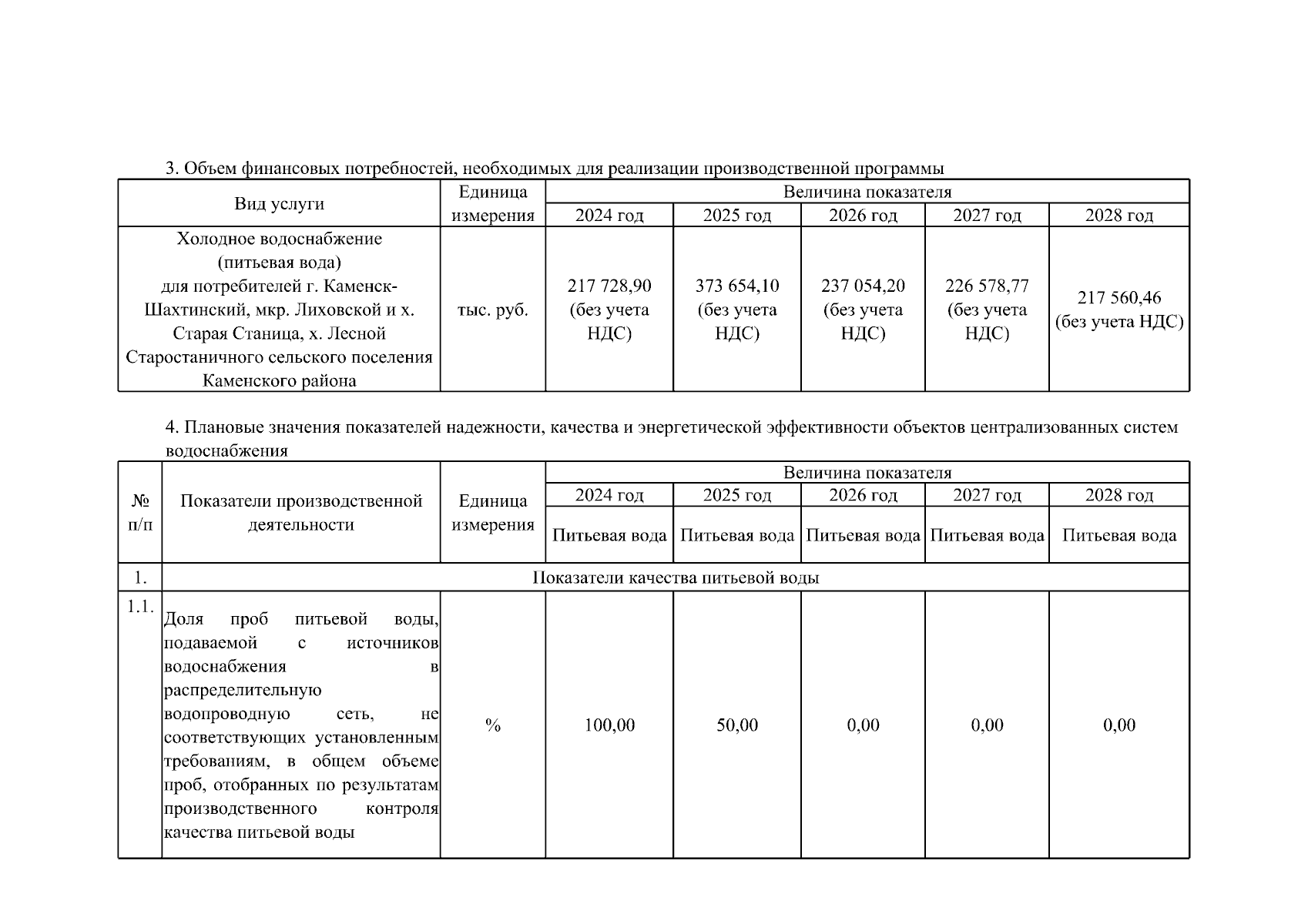 3. Объем финансовых потребностей, необходимых для реализации производственной программы

| Вид услуги | Единица измерения | Величина показателя | | | | |
|---|---|---|---|---|---|---|
| | | 2024 год | 2025 год | 2026 год | 2027 год | 2028 год |
| Холодное водоснабжение (питьевая вода) для потребителей г. Каменск-Шахтинский, мкр. Лиховской и х. Старая Станица, х. Лесной Старостаничного сельского поселения Каменского района | тыс. руб. | 217 728,90 (без учета НДС) | 373 654,10 (без учета НДС) | 237 054,20 (без учета НДС) | 226 578,77 (без учета НДС) | 217 560,46 (без учета НДС) |

4. Плановые значения показателей надежности, качества и энергетической эффективности объектов централизованных систем водоснабжения

| № п/п | Показатели производственной деятельности | Единица измерения | Величина показателя | | | | |
|---|---|---|---|---|---|---|---|
| | | | 2024 год | 2025 год | 2026 год | 2027 год | 2028 год |
| | | | Питьевая вода | Питьевая вода | Питьевая вода | Питьевая вода | Питьевая вода |
| 1. | Показатели качества питьевой воды | | | | | | |
| 1.1. | Доля проб питьевой воды, подаваемой с источников водоснабжения в распределительную водопроводную сеть, не соответствующих установленным требованиям, в общем объеме проб, отобранных по результатам производственного контроля качества питьевой воды | % | 100,00 | 50,00 | 0,00 | 0,00 | 0,00 |